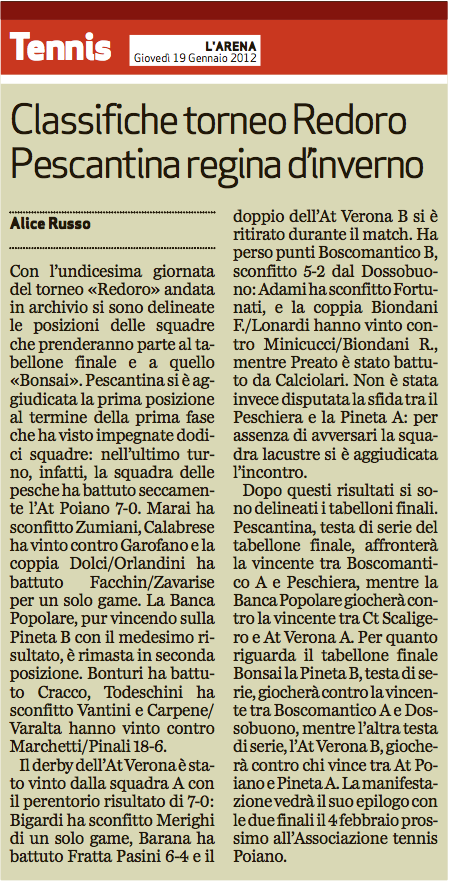 Tennis

L'ARENA
Giovedì 19 Gennaio 2012

Classifiche torneo Redoro
Pescantina regina d'inverno

Alice Russo

Con l'undicesima giornata del torneo «Redoro» andata in archivio si sono delineate le posizioni delle squadre che prenderanno parte al tabellone finale e a quello «Bonsai». Pescantina si è aggiudicata la prima posizione al termine della prima fase che ha visto impegnate dodici squadre: nell'ultimo turno, infatti, la squadra delle pesche ha battuto seccamente l'At Poiano 7-0. Marai ha sconfitto Zumiani, Calabrese ha vinto contro Garofano e la coppia Dolci/Orlandini ha battuto Facchin/Zavarise per un solo game. La Banca Popolare, pur vincendo sulla Pineta B con il medesimo risultato, è rimasta in seconda posizione. Bonturi ha battuto Cracco, Todeschini ha sconfitto Vantini e Carpene/Varalta hanno vinto contro Marchetti/Pinali 18-6.

Il derby dell'At Verona è stato vinto dalla squadra A con il perentorio risultato di 7-0: Bigardi ha sconfitto Merighi di un solo game, Barana ha battuto Fratta Pasini 6-4 e il doppio dell'At Verona B si è ritirato durante il match. Ha perso punti Boscomantico B, sconfitto 5-2 dal Dossobuono: Adami ha sconfitto Fortunati, e la coppia Biondani F./Lonardi hanno vinto contro Minicucci/Biondani R., mentre Preato è stato battuto da Calciolari. Non è stata invece disputata la sfida tra il Peschiera e la Pineta A: per assenza di avversari la squadra lacustre si è aggiudicata l'incontro.

Dopo questi risultati si sono delineati i tabelloni finali. Pescantina, testa di serie del tabellone finale, affronterà la vincente tra Boscomantico A e Peschiera, mentre la Banca Popolare giocherà contro la vincente tra Ct Scaligero e At Verona A. Per quanto riguarda il tabellone finale Bonsai la Pineta B, testa di serie, giocherà contro la vincente tra Boscomantico A e Dossobuono, mentre l'altra testa di serie, l'At Verona B, giocherà contro chi vince tra At Poiano e Pineta A. La manifestazione vedrà il suo epilogo con le due finali il 4 febbraio prossimo all'Associazione tennis Poiano.